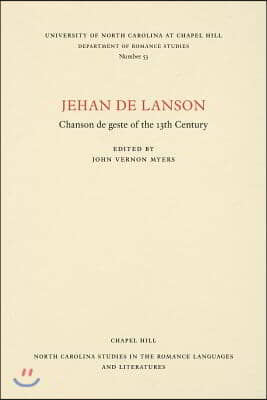 UNIVERSITY OF NORTH CAROLINA AT CHAPEL HILL
DEPARTMENT OF ROMANCE STUDIES
Number 53

JEHAN DE LANSON

Chanson de geste of the 13th Century

EDITED BY
JOHN VERNON MYERS

CHAPEL HILL

NORTH CAROLINA STUDIES IN THE ROMANCE LANGUAGES AND LITERATURES